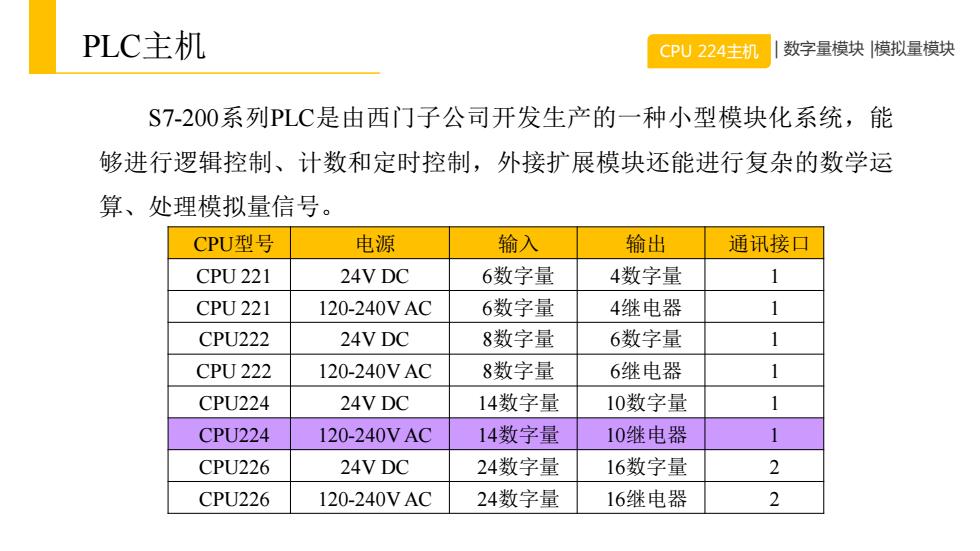 PLC主机

CPU 224主机 | 数字量模块 |模拟量模块

S7-200系列PLC是由西门子公司开发生产的一种小型模块化系统，能够进行逻辑控制、计数和定时控制，外接扩展模块还能进行复杂的数学运算、处理模拟量信号。

| CPU型号 | 电源 | 输入 | 输出 | 通讯接口 |
|---|---|---|---|---|
| CPU 221 | 24V DC | 6数字量 | 4数字量 | 1 |
| CPU 221 | 120-240V AC | 6数字量 | 4继电器 | 1 |
| CPU222 | 24V DC | 8数字量 | 6数字量 | 1 |
| CPU 222 | 120-240V AC | 8数字量 | 6继电器 | 1 |
| CPU224 | 24V DC | 14数字量 | 10数字量 | 1 |
| CPU224 | 120-240V AC | 14数字量 | 10继电器 | 1 |
| CPU226 | 24V DC | 24数字量 | 16数字量 | 2 |
| CPU226 | 120-240V AC | 24数字量 | 16继电器 | 2 |